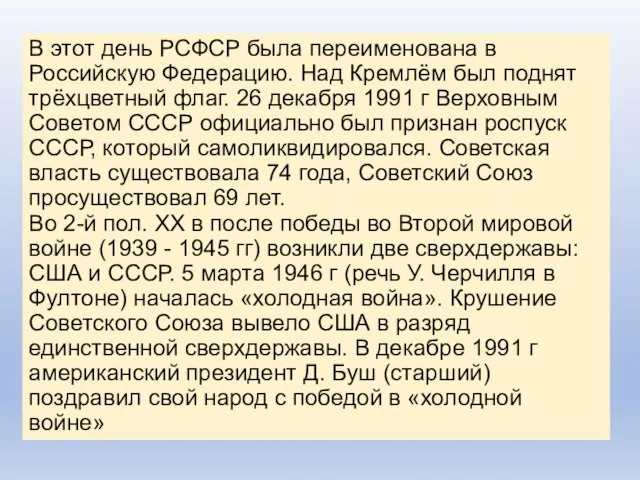 В этот день РСФСР была переименована в Российскую Федерацию. Над Кремлём был поднят трёхцветный флаг. 26 декабря 1991 г Верховным Советом СССР официально был признан роспуск СССР, который самоликвидировался. Советская власть существовала 74 года, Советский Союз просуществовал 69 лет.
Во 2-й пол. XX в после победы во Второй мировой войне (1939 - 1945 гг) возникли две сверхдержавы: США и СССР. 5 марта 1946 г (речь У. Черчилля в Фултоне) началась «холодная война». Крушение Советского Союза вывело США в разряд единственной сверхдержавы. В декабре 1991 г американский президент Д. Буш (старший) поздравил свой народ с победой в «холодной войне»